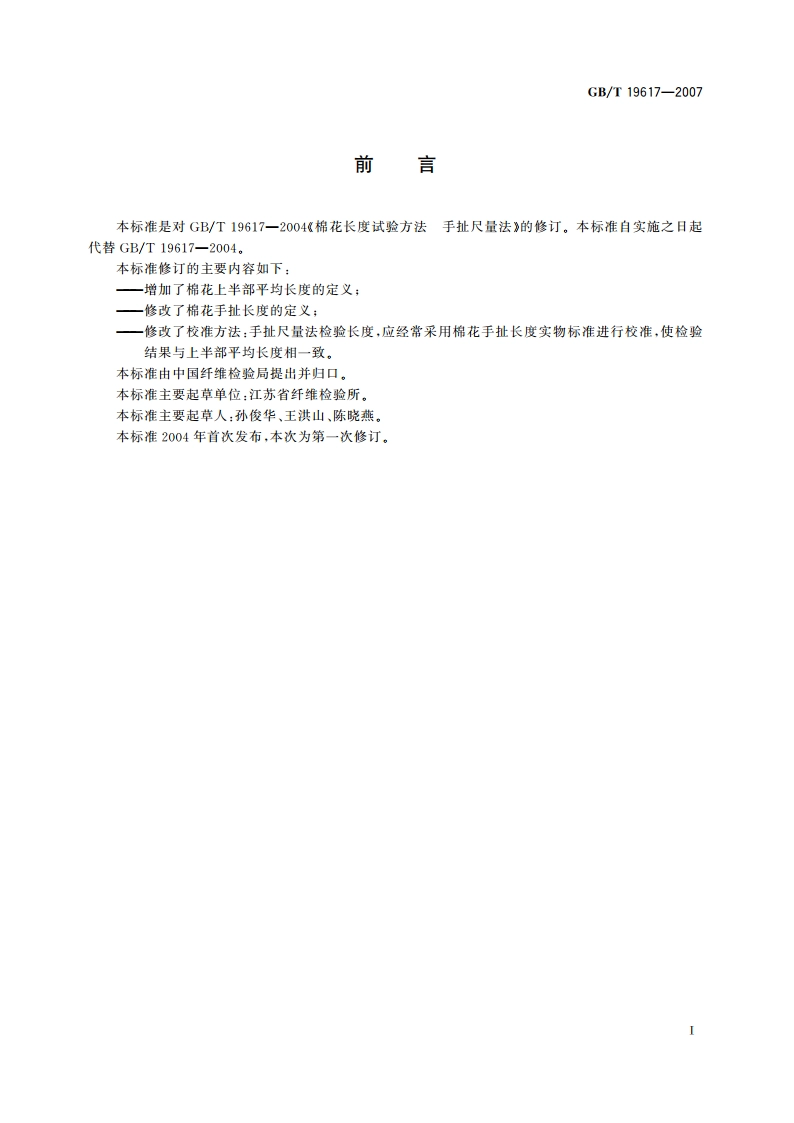 GB/T 19617—2007

前　言

本标准是对 GB/T 19617—2004《棉花长度试验方法　手扯尺量法》的修订。本标准自实施之日起代替 GB/T 19617—2004。

本标准修订的主要内容如下：

——增加了棉花上半部平均长度的定义；

——修改了棉花手扯长度的定义；

——修改了校准方法：手扯尺量法检验长度，应经常采用棉花手扯长度实物标准进行校准，使检验结果与上半部平均长度相一致。

本标准由中国纤维检验局提出并归口。

本标准主要起草单位：江苏省纤维检验所。

本标准主要起草人：孙俊华、王洪山、陈晓燕。

本标准 2004 年首次发布，本次为第一次修订。

I